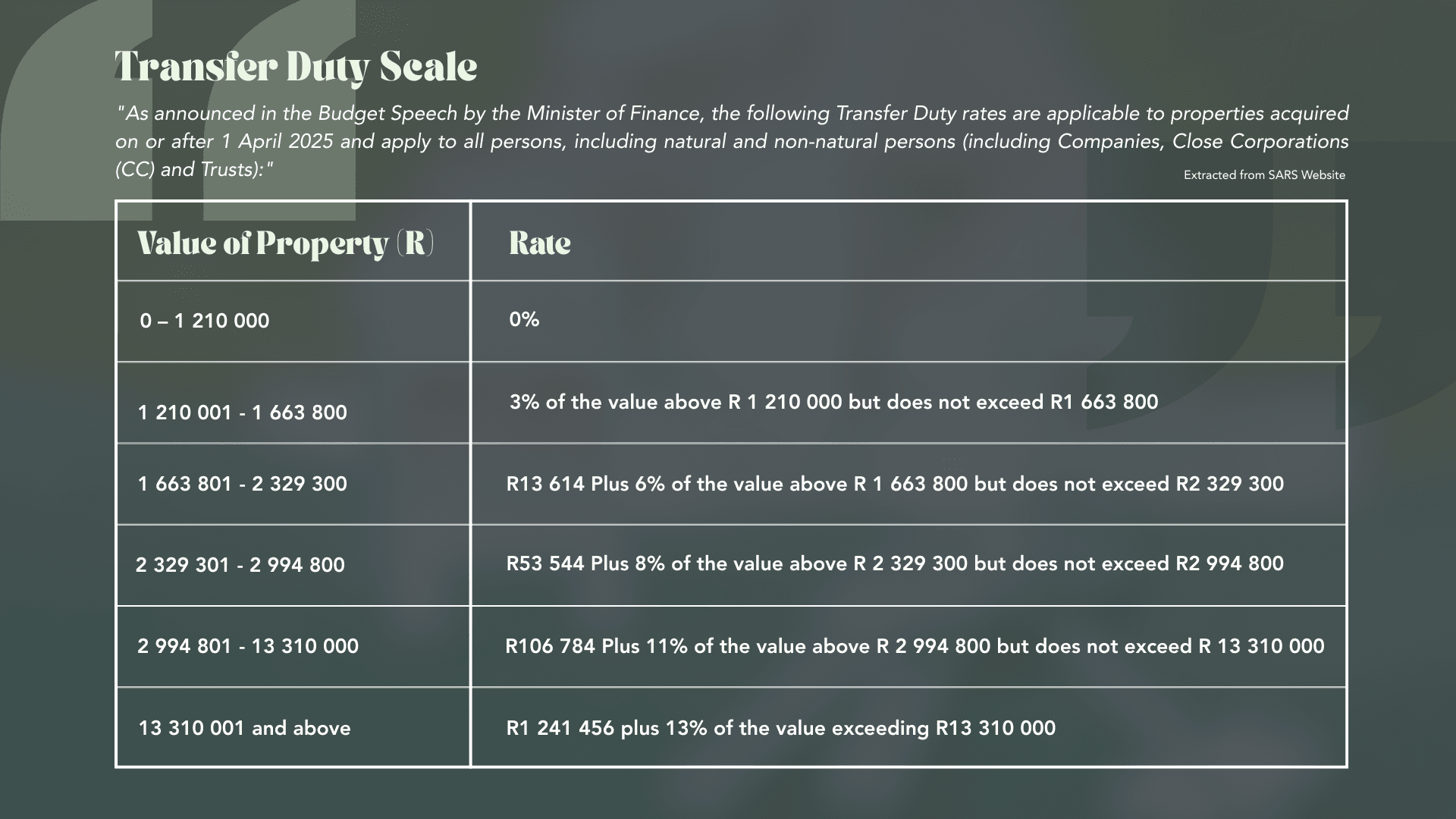 Transfer Duty Scale

"As announced in the Budget Speech by the Minister of Finance, the following Transfer Duty rates are applicable to properties acquired on or after 1 April 2025 and apply to all persons, including natural and non-natural persons (including Companies, Close Corporations (CC) and Trusts):"

Extracted from SARS Website

| Value of Property (R) | Rate |
|---|---|
| 0 – 1 210 000 | 0% |
| 1 210 001 - 1 663 800 | 3% of the value above R 1 210 000 but does not exceed R1 663 800 |
| 1 663 801 - 2 329 300 | R13 614 Plus 6% of the value above R 1 663 800 but does not exceed R2 329 300 |
| 2 329 301 - 2 994 800 | R53 544 Plus 8% of the value above R 2 329 300 but does not exceed R2 994 800 |
| 2 994 801 - 13 310 000 | R106 784 Plus 11% of the value above R 2 994 800 but does not exceed R 13 310 000 |
| 13 310 001 and above | R1 241 456 plus 13% of the value exceeding R13 310 000 |